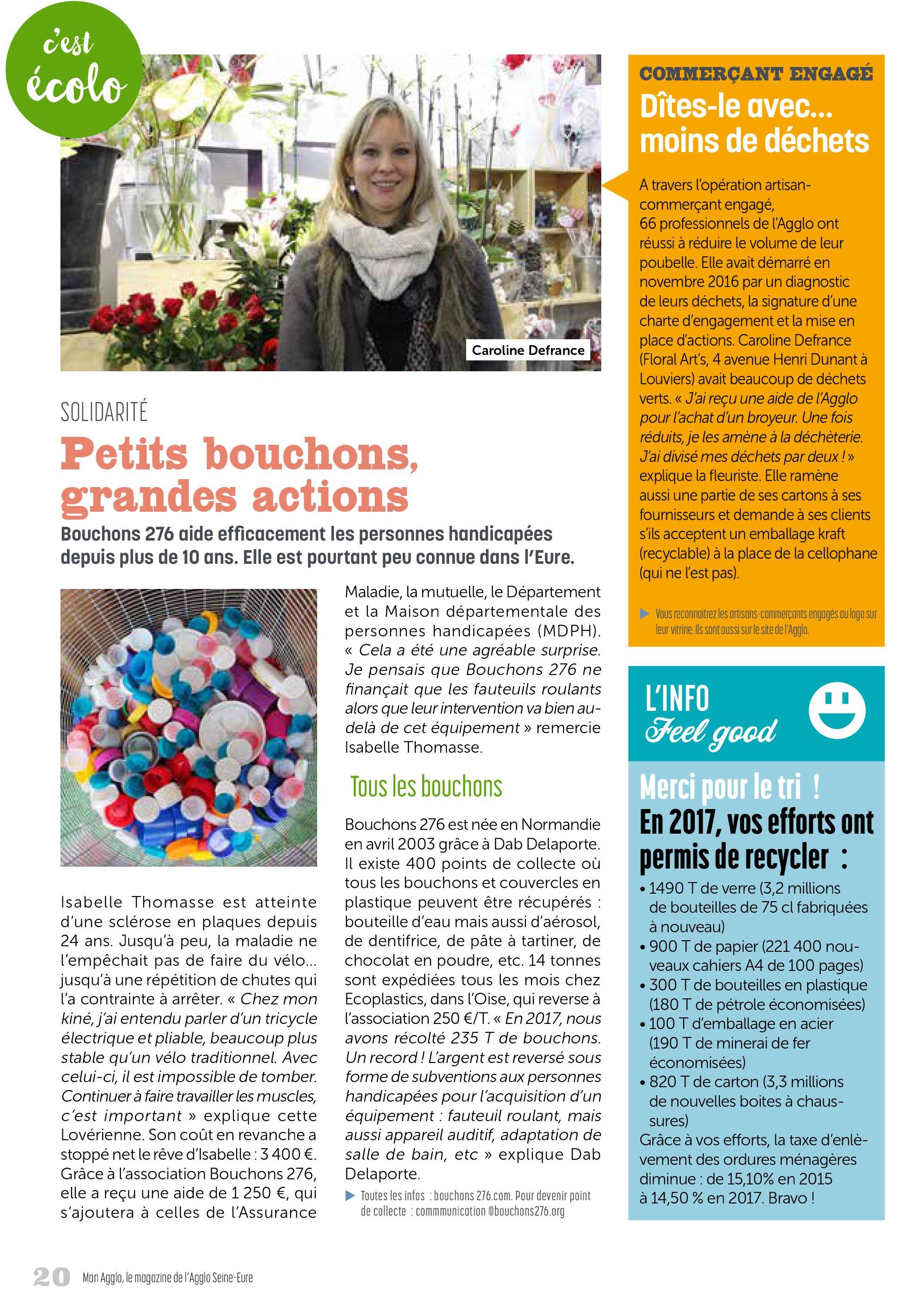 c'est écolo

Caroline Defrance

SOLIDARITÉ

Petits bouchons, grandes actions

Bouchons 276 aide efficacement les personnes handicapées depuis plus de 10 ans. Elle est pourtant peu connue dans l'Eure.

Isabelle Thomasse est atteinte d'une sclérose en plaques depuis 24 ans. Jusqu'à peu, la maladie ne l'empêchait pas de faire du vélo… jusqu'à une répétition de chutes qui l'a contrainte à arrêter. « Chez mon kiné, j'ai entendu parler d'un tricycle électrique et pliable, beaucoup plus stable qu'un vélo traditionnel. Avec celui-ci, il est impossible de tomber. Continuer à faire travailler les muscles, c'est important » explique cette Lovérienne. Son coût en revanche a stoppé net le rêve d'Isabelle : 3 400 €. Grâce à l'association Bouchons 276, elle a reçu une aide de 1 250 €, qui s'ajoutera à celles de l'Assurance Maladie, la mutuelle, le Département et la Maison départementale des personnes handicapées (MDPH). « Cela a été une agréable surprise. Je pensais que Bouchons 276 ne finançait que les fauteuils roulants alors que leur intervention va bien au-delà de cet équipement » remercie Isabelle Thomasse.

Tous les bouchons

Bouchons 276 est née en Normandie en avril 2003 grâce à Dab Delaporte. Il existe 400 points de collecte où tous les bouchons et couvercles en plastique peuvent être récupérés : bouteille d'eau mais aussi d'aérosol, de dentifrice, de pâte à tartiner, de chocolat en poudre, etc. 14 tonnes sont expédiées tous les mois chez Ecoplastics, dans l'Oise, qui reverse à l'association 250 €/T. « En 2017, nous avons récolté 235 T de bouchons. Un record ! L'argent est reversé sous forme de subventions aux personnes handicapées pour l'acquisition d'un équipement : fauteuil roulant, mais aussi appareil auditif, adaptation de salle de bain, etc » explique Dab Delaporte.

Toutes les infos : bouchons 276.com. Pour devenir point de collecte : commmunication @bouchons276.org

COMMERÇANT ENGAGÉ

Dîtes-le avec… moins de déchets

A travers l'opération artisan-commerçant engagé, 66 professionnels de l'Agglo ont réussi à réduire le volume de leur poubelle. Elle avait démarré en novembre 2016 par un diagnostic de leurs déchets, la signature d'une charte d'engagement et la mise en place d'actions. Caroline Defrance (Floral Art's, 4 avenue Henri Dunant à Louviers) avait beaucoup de déchets verts. « J'ai reçu une aide de l'Agglo pour l'achat d'un broyeur. Une fois réduits, je les amène à la déchèterie. J'ai divisé mes déchets par deux ! » explique la fleuriste. Elle ramène aussi une partie de ses cartons à ses fournisseurs et demande à ses clients s'ils acceptent un emballage kraft (recyclable) à la place de la cellophane (qui ne l'est pas).

Vous reconnaitrez les artisans-commerçants engagés au logo sur leur vitrine. Ils sont aussi sur le site de l'Agglo.

L'INFO Feel good

Merci pour le tri !
En 2017, vos efforts ont permis de recycler :
• 1490 T de verre (3,2 millions de bouteilles de 75 cl fabriquées à nouveau)
• 900 T de papier (221 400 nouveaux cahiers A4 de 100 pages)
• 300 T de bouteilles en plastique (180 T de pétrole économisées)
• 100 T d'emballage en acier (190 T de minerai de fer économisées)
• 820 T de carton (3,3 millions de nouvelles boites à chaussures)
Grâce à vos efforts, la taxe d'enlèvement des ordures ménagères diminue : de 15,10% en 2015 à 14,50 % en 2017. Bravo !

20 Mon Agglo, le magazine de l'Agglo Seine-Eure